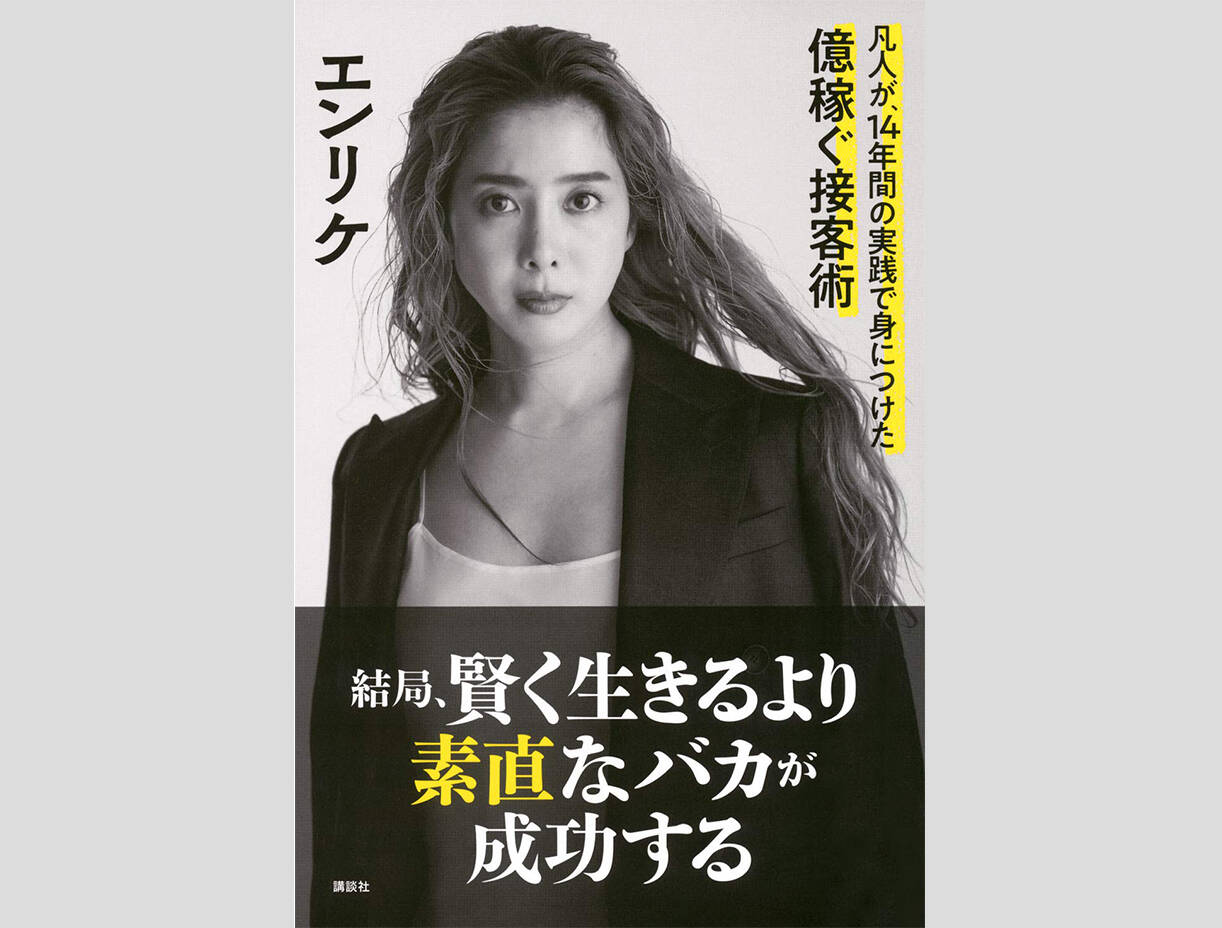 凡人が、14年間の実践で身につけた
億稼ぐ接客術

エンリケ

結局、賢く生きるより
素直なバカが
成功する

講談社